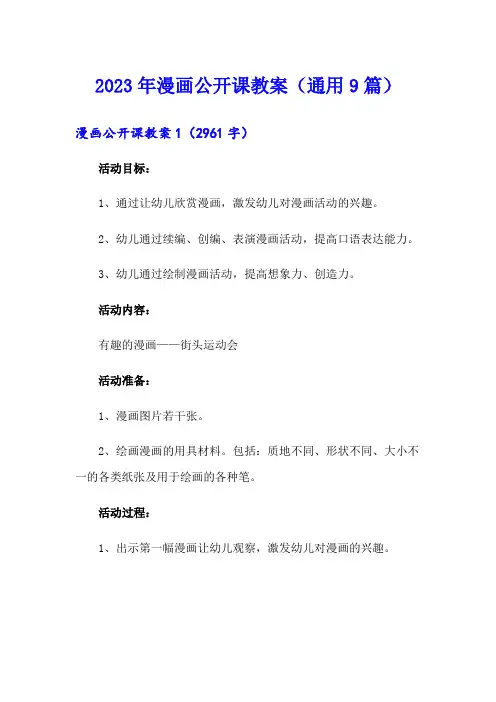 2023年漫画公开课教案（通用9篇）

漫画公开课教案1（2961字）

活动目标：

1、通过让幼儿欣赏漫画，激发幼儿对漫画活动的兴趣。

2、幼儿通过续编、创编、表演漫画活动，提高口语表达能力。

3、幼儿通过绘制漫画活动，提高想象力、创造力。

活动内容：

有趣的漫画——街头运动会

活动准备：

1、漫画图片若干张。

2、绘画漫画的用具材料。包括：质地不同、形状不同、大小不一的各类纸张及用于绘画的各种笔。

活动过程：

1、出示第一幅漫画让幼儿观察，激发幼儿对漫画的兴趣。